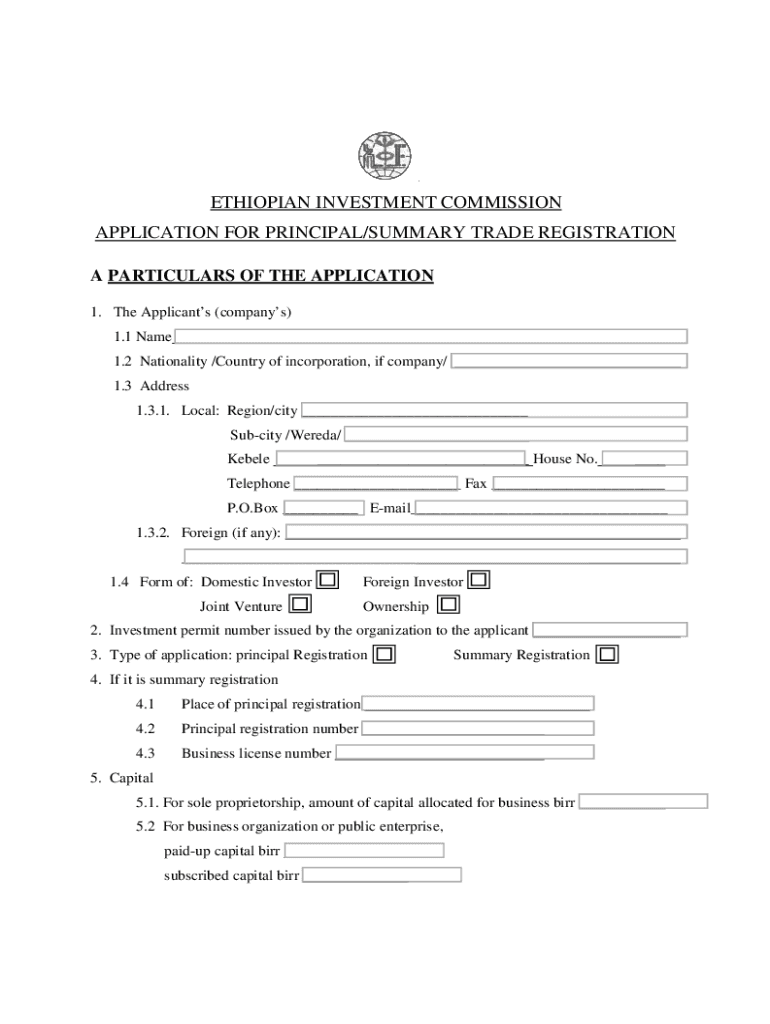 ETHIOPIAN INVESTMENT COMMISSION

APPLICATION FOR PRINCIPAL/SUMMARY TRADE REGISTRATION

A PARTICULARS OF THE APPLICATION

1. The Applicant's (company's)

1.1 Name

1.2 Nationality /Country of incorporation, if company/

1.3 Address

1.3.1. Local: Region/city

Sub-city /Wereda/

Kebele House No.

Telephone Fax

P.O.Box E-mail

1.3.2. Foreign (if any):

1.4 Form of: Domestic Investor Foreign Investor

Joint Venture Ownership

2. Investment permit number issued by the organization to the applicant

3. Type of application: principal Registration Summary Registration

4. If it is summary registration

4.1 Place of principal registration

4.2 Principal registration number

4.3 Business license number

5. Capital

5.1. For sole proprietorship, amount of capital allocated for business birr

5.2 For business organization or public enterprise,

paid-up capital birr

subscribed capital birr